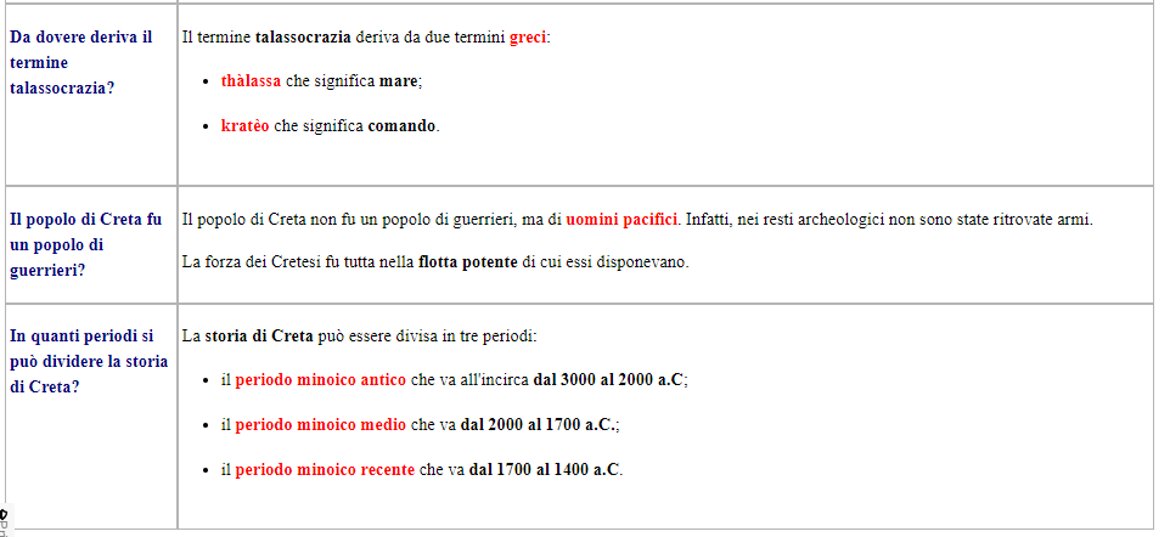 | | |
|---|---|
| Da dovere deriva il termine talassocrazia? | Il termine talassocrazia deriva da due termini greci:<br>• thàlassa che significa mare;<br>• kratèo che significa comando. |
| Il popolo di Creta fu un popolo di guerrieri? | Il popolo di Creta non fu un popolo di guerrieri, ma di uomini pacifici. Infatti, nei resti archeologici non sono state ritrovate armi.<br>La forza dei Cretesi fu tutta nella flotta potente di cui essi disponevano. |
| In quanti periodi si può dividere la storia di Creta? | La storia di Creta può essere divisa in tre periodi:<br>• il periodo minoico antico che va all'incirca dal 3000 al 2000 a.C;<br>• il periodo minoico medio che va dal 2000 al 1700 a.C.;<br>• il periodo minoico recente che va dal 1700 al 1400 a.C. |